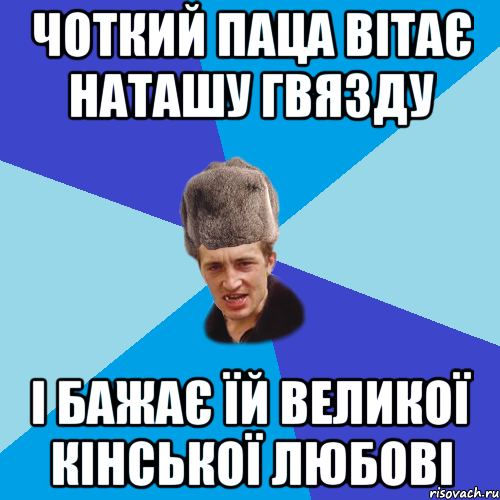 ЧОТКИЙ ПАЦА ВІТАЄ НАТАШУ ГВЯЗДУ

І БАЖАЄ ЇЙ ВЕЛИКОЇ КІНСЬКОЇ ЛЮБОВІ

risovach.ru